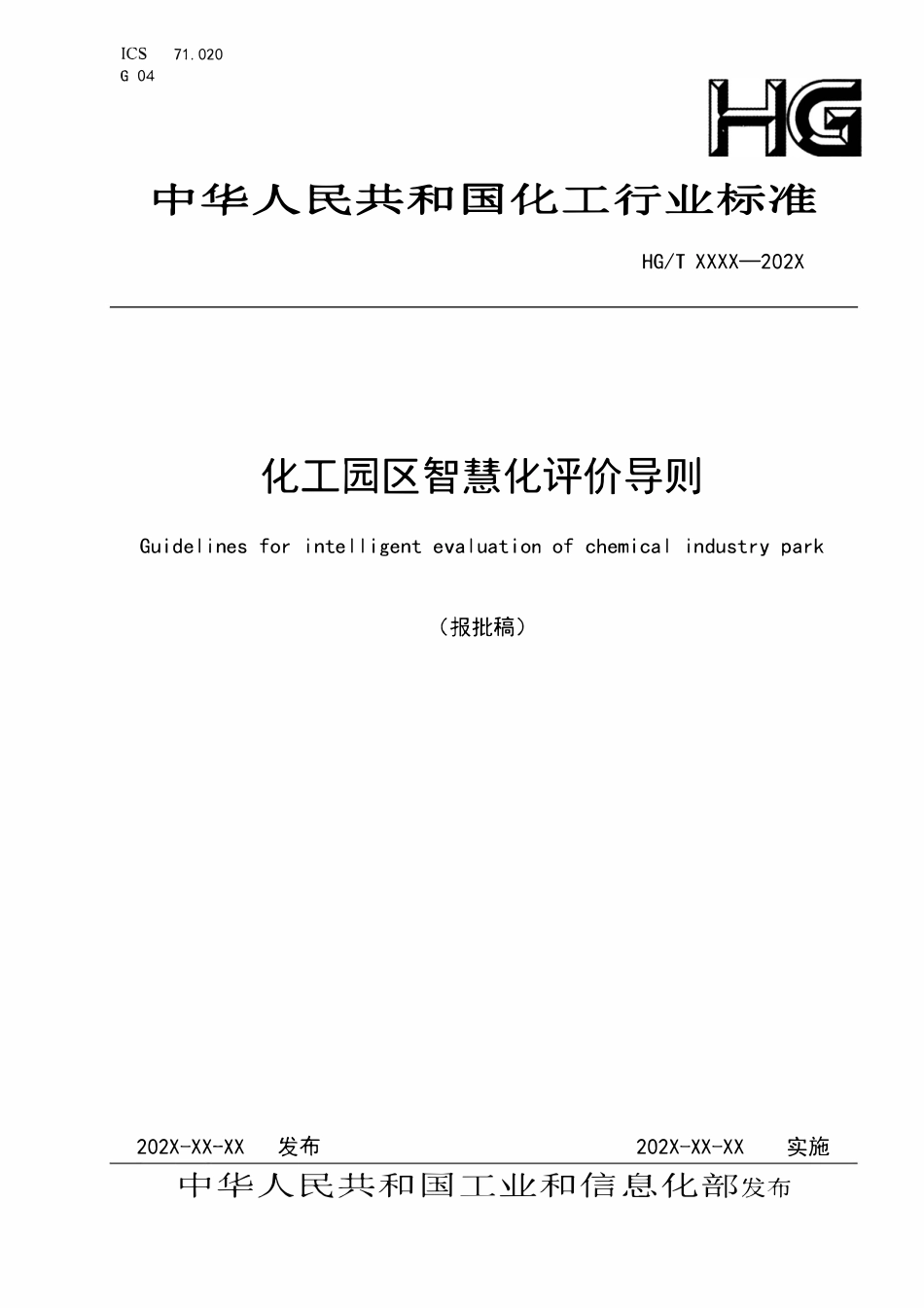 ICS 71.020
G 04

HG

中华人民共和国化工行业标准

HG/T XXXX—202X

化工园区智慧化评价导则

Guidelines for intelligent evaluation of chemical industry park

（报批稿）

202X-XX-XX 发布

202X-XX-XX 实施

中华人民共和国工业和信息化部发布